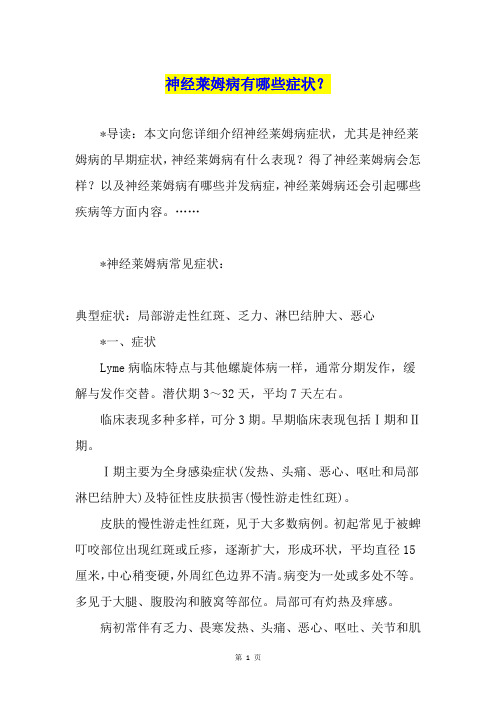 神经莱姆病有哪些症状？

*导读：本文向您详细介绍神经莱姆病症状，尤其是神经莱姆病的早期症状，神经莱姆病有什么表现？得了神经莱姆病会怎样？以及神经莱姆病有哪些并发病症，神经莱姆病还会引起哪些疾病等方面内容。……

*神经莱姆病常见症状：

典型症状：局部游走性红斑、乏力、淋巴结肿大、恶心

*一、症状

Lyme 病临床特点与其他螺旋体病一样，通常分期发作，缓解与发作交替。潜伏期 3～32 天，平均 7 天左右。

临床表现多种多样，可分 3 期。早期临床表现包括Ⅰ期和Ⅱ期。

Ⅰ期主要为全身感染症状(发热、头痛、恶心、呕吐和局部淋巴结肿大)及特征性皮肤损害(慢性游走性红斑)。

皮肤的慢性游走性红斑，见于大多数病例。初起常见于被蜱叮咬部位出现红斑或丘疹，逐渐扩大，形成环状，平均直径 15 厘米，中心稍变硬，外周红色边界不清。病变为一处或多处不等。多见于大腿、腹股沟和腋窝等部位。局部可有灼热及痒感。

病初常伴有乏力、畏寒发热、头痛、恶心、呕吐、关节和肌

第 1 页